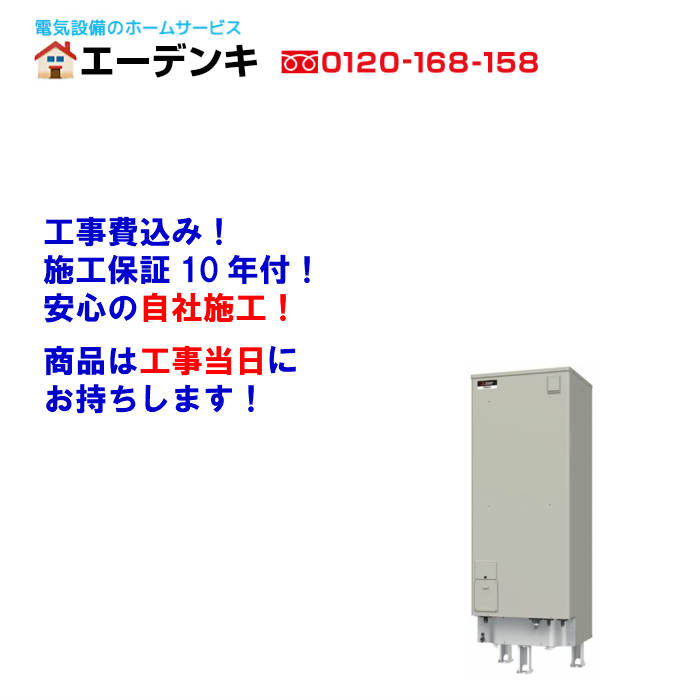 電気設備のホームサービス
エーデンキ
0120-168-158

工事費込み！
施工保証 10 年付！
安心の自社施工！

商品は工事当日に
お持ちします！